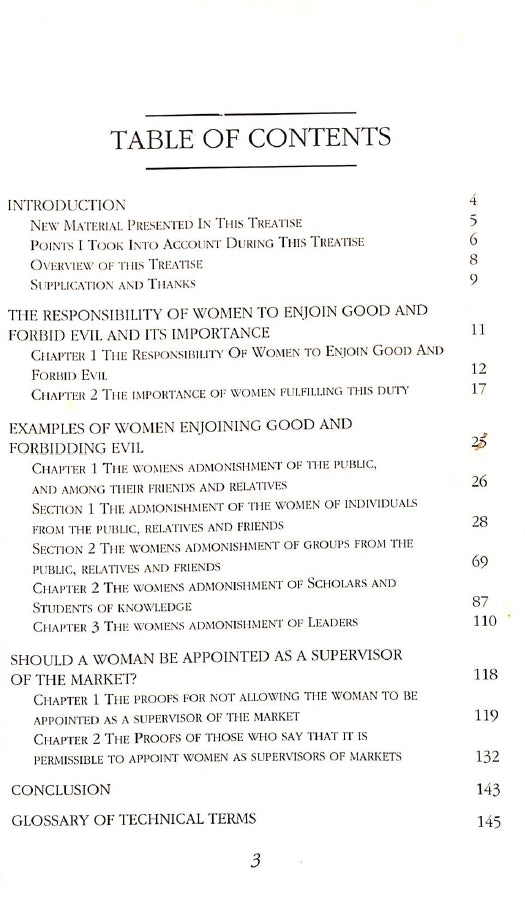 TABLE OF CONTENTS

INTRODUCTION 4
New Material Presented In This Treatise 5
Points I Took Into Account During This Treatise 6
Overview of this Treatise 8
Supplication and Thanks 9

THE RESPONSIBILITY OF WOMEN TO ENJOIN GOOD AND FORBID EVIL AND ITS IMPORTANCE 11
Chapter 1 The Responsibility Of Women to Enjoin Good And Forbid Evil 12
Chapter 2 The importance of women fulfilling this duty 17

EXAMPLES OF WOMEN ENJOINING GOOD AND FORBIDDING EVIL 25
Chapter 1 The womens admonishment of the public, and among their friends and relatives 26
Section 1 The admonishment of the women of individuals from the public, relatives and friends 28
Section 2 The womens admonishment of groups from the public, relatives and friends 69
Chapter 2 The womens admonishment of Scholars and Students of knowledge 87
Chapter 3 The womens admonishment of Leaders 110

SHOULD A WOMAN BE APPOINTED AS A SUPERVISOR OF THE MARKET? 118
Chapter 1 The proofs for not allowing the woman to be appointed as a supervisor of the market 119
Chapter 2 The Proofs of those who say that it is permissible to appoint women as supervisors of markets 132

CONCLUSION 143

GLOSSARY OF TECHNICAL TERMS 145

3